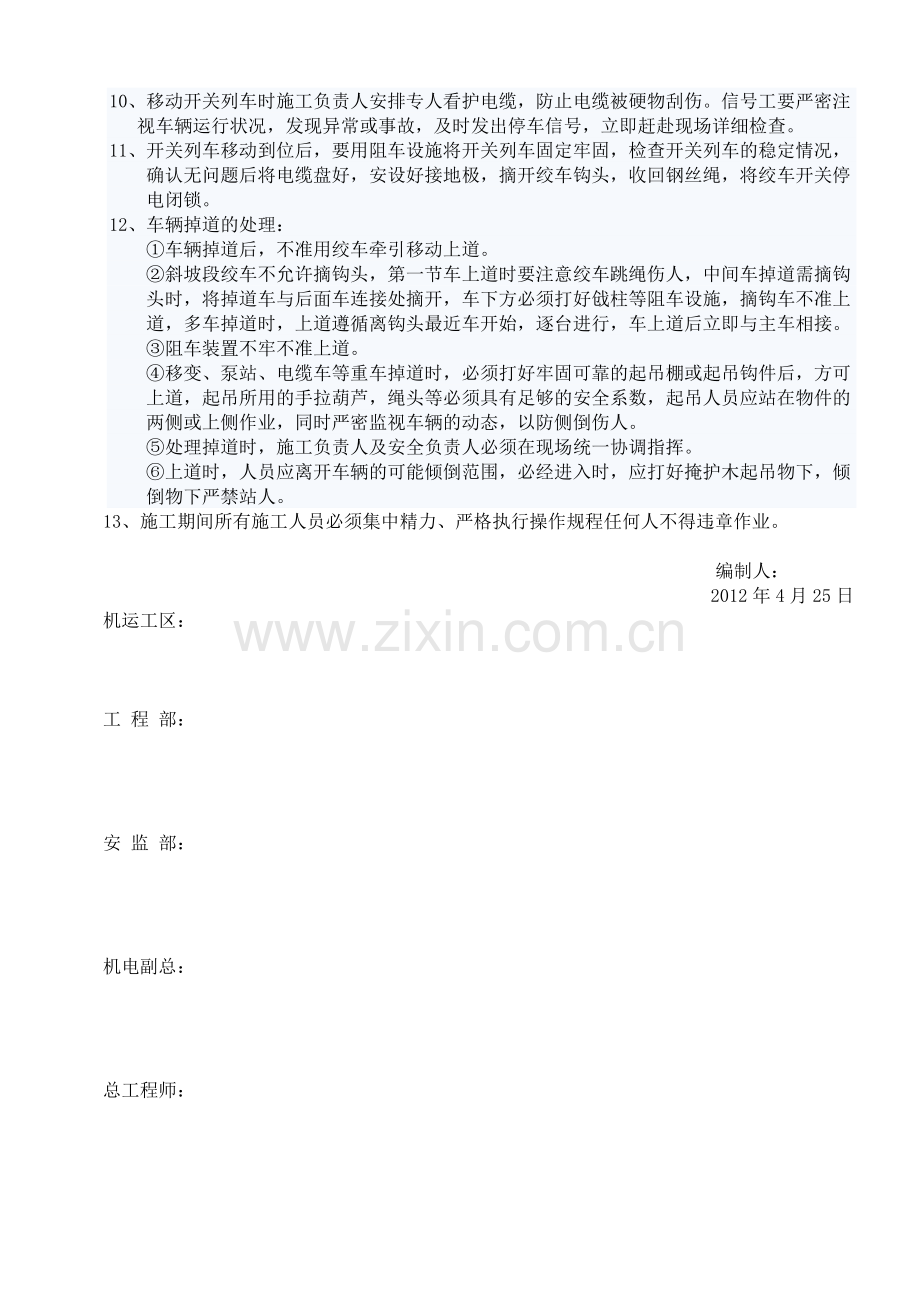 10、移动开关列车时施工负责人安排专人看护电缆，防止电缆被硬物刮伤。信号工要严密注视车辆运行状况，发现异常或事故，及时发出停车信号，立即赶赴现场详细检查。
11、开关列车移动到位后，要用阻车设施将开关列车固定牢固，检查开关列车的稳定情况，确认无问题后将电缆盘好，安设好接地极，摘开绞车钩头，收回钢丝绳，将绞车开关停电闭锁。
12、车辆掉道的处理：
①车辆掉道后，不准用绞车牵引移动上道。
②斜坡段绞车不允许摘钩头，第一节车上道时要注意绞车跳绳伤人，中间车掉道需摘钩头时，将掉道车与后面车连接处摘开，车下方必须打好戗柱等阻车设施，摘钩车不准上道，多车掉道时，上道遵循离钩头最近车开始，逐台进行，车上道后立即与主车相接。
③阻车装置不牢不准上道。
④移变、泵站、电缆车等重车掉道时，必须打好牢固可靠的起吊棚或起吊钩件后，方可上道，起吊所用的手拉葫芦，绳头等必须具有足够的安全系数，起吊人员应站在物件的两侧或上侧作业，同时严密监视车辆的动态，以防侧倒伤人。
⑤处理掉道时，施工负责人及安全负责人必须在现场统一协调指挥。
⑥上道时，人员应离开车辆的可能倾倒范围，必经进入时，应打好掩护木起吊物下，倾倒物下严禁站人。
13、施工期间所有施工人员必须集中精力、严格执行操作规程任何人不得违章作业。

编制人：
2012 年 4 月 25 日

机运工区：

www.zixin.com.cn

工 程 部：

安 监 部：

机电副总：

总工程师：